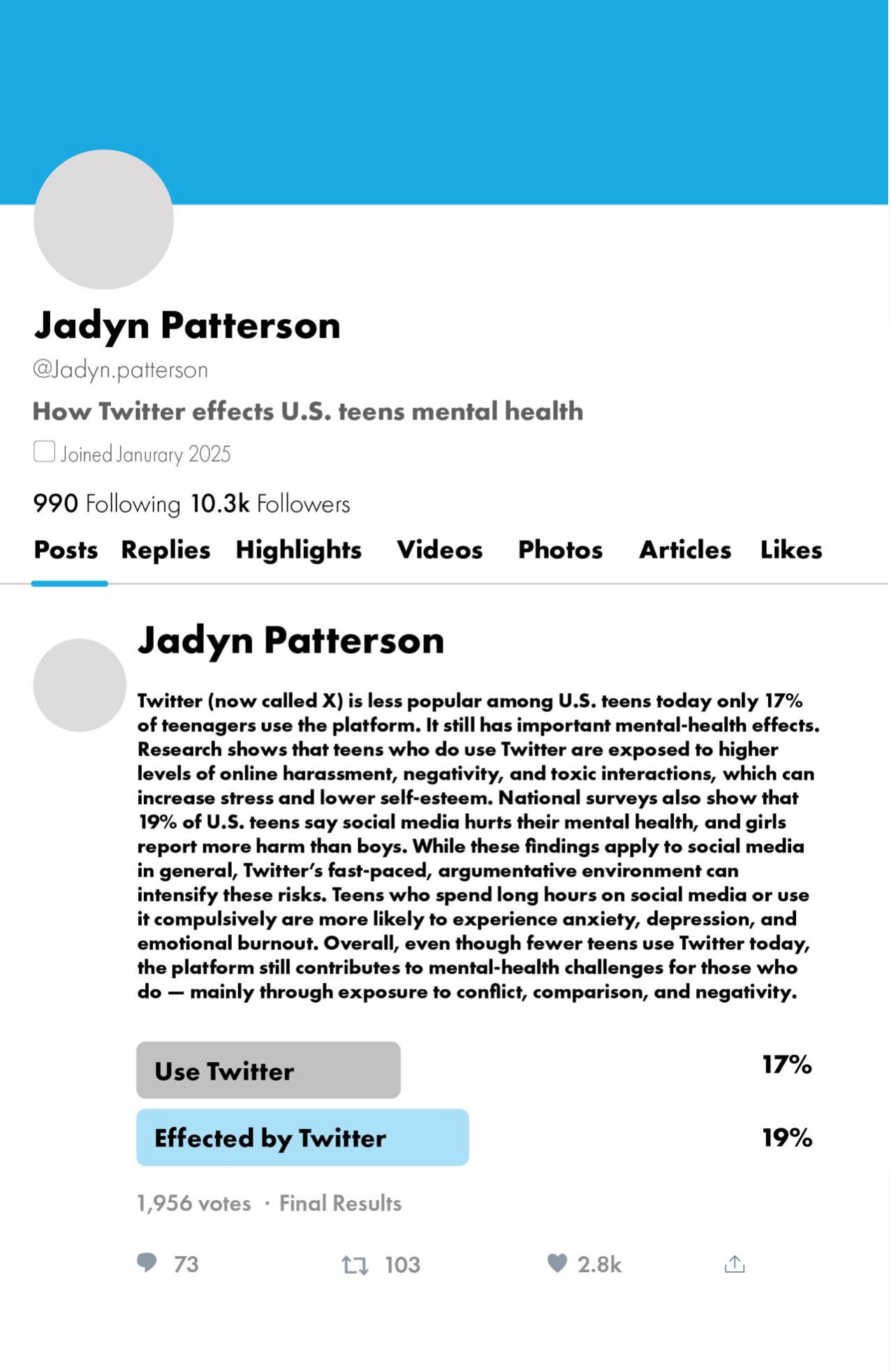 Jadyn Patterson

@Jadyn.patterson

How Twitter effects U.S. teens mental health

Joined Janurary 2025

990 Following 10.3k Followers

Posts Replies Highlights Videos Photos Articles Likes

Jadyn Patterson

Twitter (now called X) is less popular among U.S. teens today only 17% of teenagers use the platform. It still has important mental-health effects. Research shows that teens who do use Twitter are exposed to higher levels of online harassment, negativity, and toxic interactions, which can increase stress and lower self-esteem. National surveys also show that 19% of U.S. teens say social media hurts their mental health, and girls report more harm than boys. While these findings apply to social media in general, Twitter's fast-paced, argumentative environment can intensify these risks. Teens who spend long hours on social media or use it compulsively are more likely to experience anxiety, depression, and emotional burnout. Overall, even though fewer teens use Twitter today, the platform still contributes to mental-health challenges for those who do — mainly through exposure to conflict, comparison, and negativity.

Use Twitter 17%

Effected by Twitter 19%

1,956 votes · Final Results

73 103 2.8k